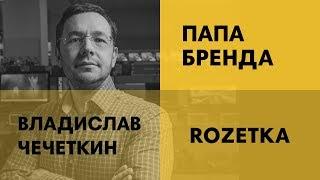 ПАПА БРЕНДА

ВЛАДИСЛАВ ЧЕЧЕТКИН

ROZETKA